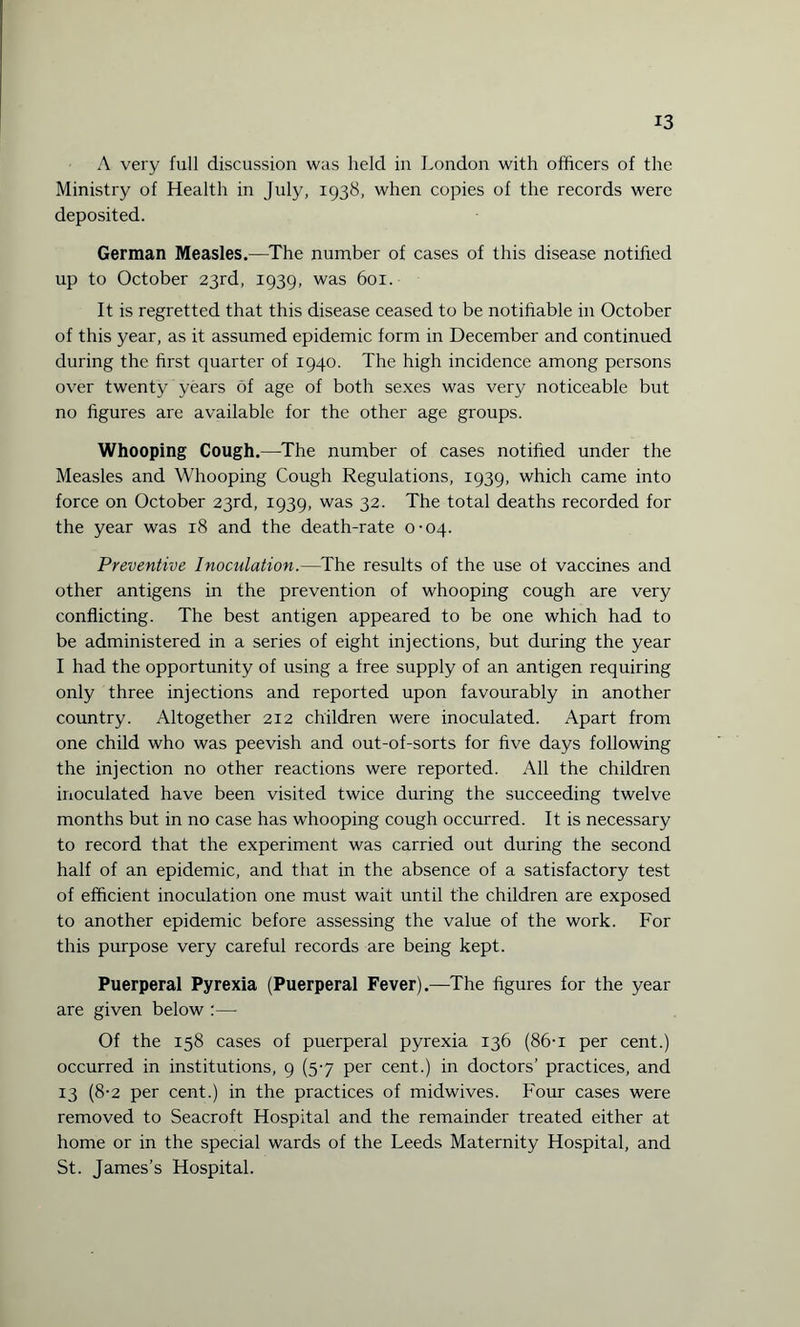 13

A very full discussion was held in London with officers of the Ministry of Health in July, 1938, when copies of the records were deposited.

German Measles.—The number of cases of this disease notified up to October 23rd, 1939, was 601.

It is regretted that this disease ceased to be notifiable in October of this year, as it assumed epidemic form in December and continued during the first quarter of 1940. The high incidence among persons over twenty years of age of both sexes was very noticeable but no figures are available for the other age groups.

Whooping Cough.—The number of cases notified under the Measles and Whooping Cough Regulations, 1939, which came into force on October 23rd, 1939, was 32. The total deaths recorded for the year was 18 and the death-rate 0·04.

Preventive Inoculation.—The results of the use of vaccines and other antigens in the prevention of whooping cough are very conflicting. The best antigen appeared to be one which had to be administered in a series of eight injections, but during the year I had the opportunity of using a free supply of an antigen requiring only three injections and reported upon favourably in another country. Altogether 212 children were inoculated. Apart from one child who was peevish and out-of-sorts for five days following the injection no other reactions were reported. All the children inoculated have been visited twice during the succeeding twelve months but in no case has whooping cough occurred. It is necessary to record that the experiment was carried out during the second half of an epidemic, and that in the absence of a satisfactory test of efficient inoculation one must wait until the children are exposed to another epidemic before assessing the value of the work. For this purpose very careful records are being kept.

Puerperal Pyrexia (Puerperal Fever).—The figures for the year are given below :—

Of the 158 cases of puerperal pyrexia 136 (86·1 per cent.) occurred in institutions, 9 (5·7 per cent.) in doctors' practices, and 13 (8·2 per cent.) in the practices of midwives. Four cases were removed to Seacroft Hospital and the remainder treated either at home or in the special wards of the Leeds Maternity Hospital, and St. James's Hospital.